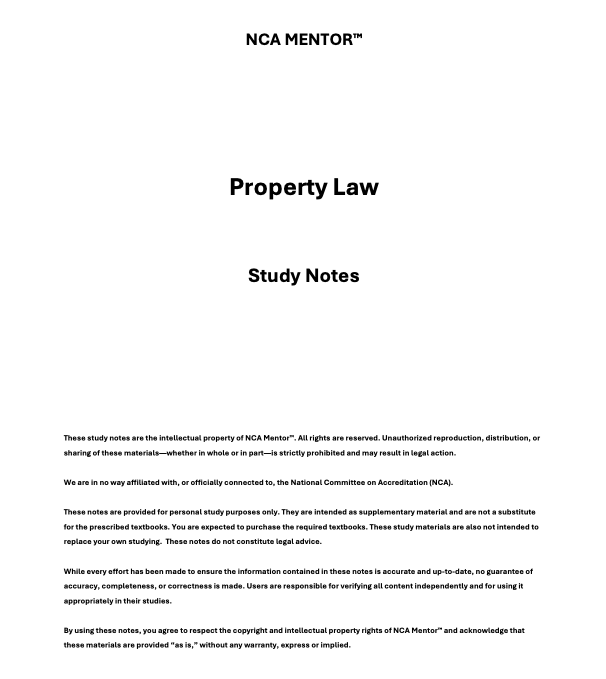 NCA MENTOR™

Property Law

Study Notes

These study notes are the intellectual property of NCA Mentor™. All rights are reserved. Unauthorized reproduction, distribution, or sharing of these materials—whether in whole or in part—is strictly prohibited and may result in legal action.

We are in no way affiliated with, or officially connected to, the National Committee on Accreditation (NCA).

These notes are provided for personal study purposes only. They are intended as supplementary material and are not a substitute for the prescribed textbooks. You are expected to purchase the required textbooks. These study materials are also not intended to replace your own studying. These notes do not constitute legal advice.

While every effort has been made to ensure the information contained in these notes is accurate and up-to-date, no guarantee of accuracy, completeness, or correctness is made. Users are responsible for verifying all content independently and for using it appropriately in their studies.

By using these notes, you agree to respect the copyright and intellectual property rights of NCA Mentor™ and acknowledge that these materials are provided "as is," without any warranty, express or implied.